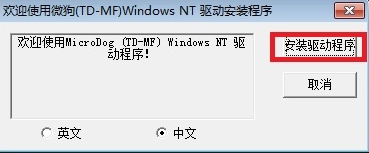 欢迎使用微狗(TD-MF)Windows NT 驱动安装程序

欢迎使用MicroDog (TD-MF) Windows NT 驱动程序!

安装驱动程序

取消

英文

中文